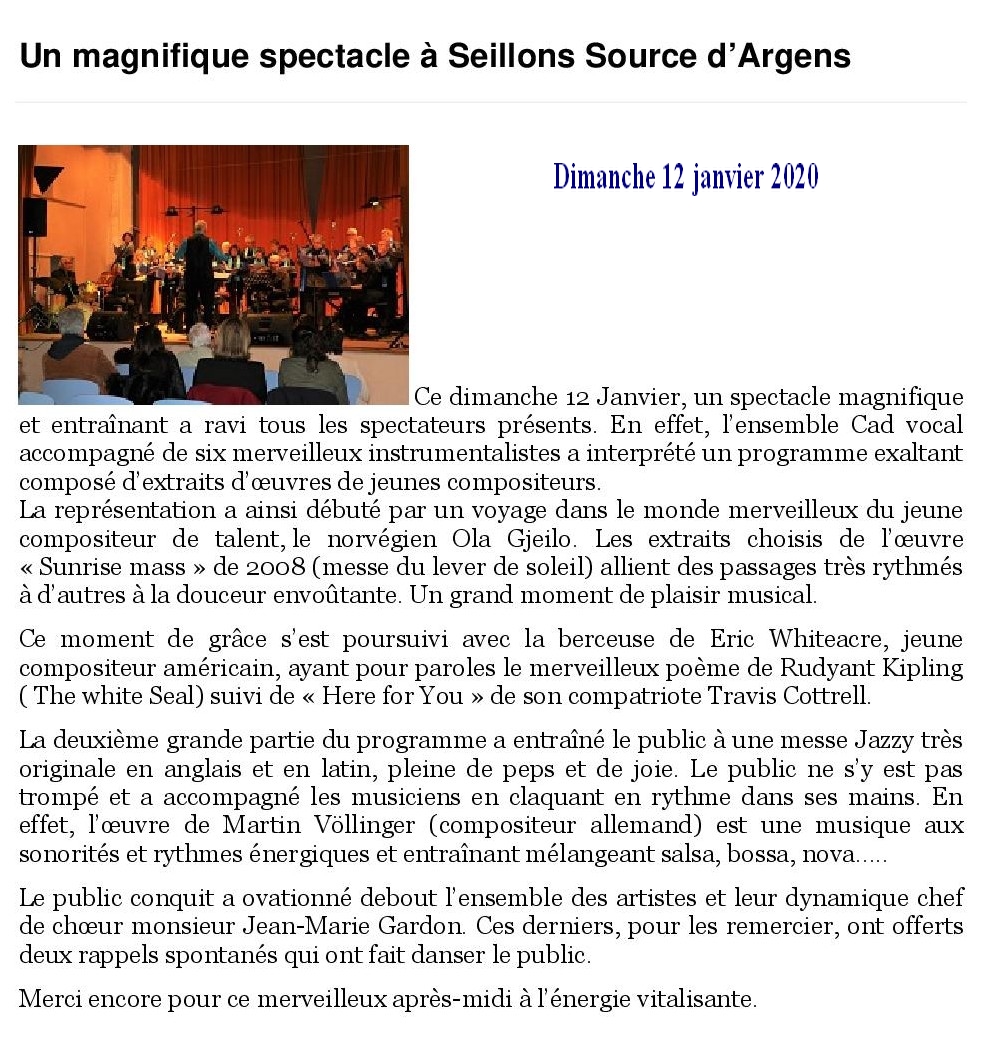 Un magnifique spectacle à Seillons Source d'Argens

Dimanche 12 janvier 2020

Ce dimanche 12 Janvier, un spectacle magnifique et entraînant a ravi tous les spectateurs présents. En effet, l'ensemble Cad vocal accompagné de six merveilleux instrumentalistes a interprété un programme exaltant composé d'extraits d'œuvres de jeunes compositeurs.
La représentation a ainsi débuté par un voyage dans le monde merveilleux du jeune compositeur de talent, le norvégien Ola Gjeilo. Les extraits choisis de l'œuvre « Sunrise mass » de 2008 (messe du lever de soleil) allient des passages très rythmés à d'autres à la douceur envoûtante. Un grand moment de plaisir musical.

Ce moment de grâce s'est poursuivi avec la berceuse de Eric Whiteacre, jeune compositeur américain, ayant pour paroles le merveilleux poème de Rudyant Kipling ( The white Seal) suivi de « Here for You » de son compatriote Travis Cottrell.

La deuxième grande partie du programme a entraîné le public à une messe Jazzy très originale en anglais et en latin, pleine de peps et de joie. Le public ne s'y est pas trompé et a accompagné les musiciens en claquant en rythme dans ses mains. En effet, l'œuvre de Martin Völlinger (compositeur allemand) est une musique aux sonorités et rythmes énergiques et entraînant mélangeant salsa, bossa, nova.....

Le public conquit a ovationné debout l'ensemble des artistes et leur dynamique chef de chœur monsieur Jean-Marie Gardon. Ces derniers, pour les remercier, ont offerts deux rappels spontanés qui ont fait danser le public.

Merci encore pour ce merveilleux après-midi à l'énergie vitalisante.